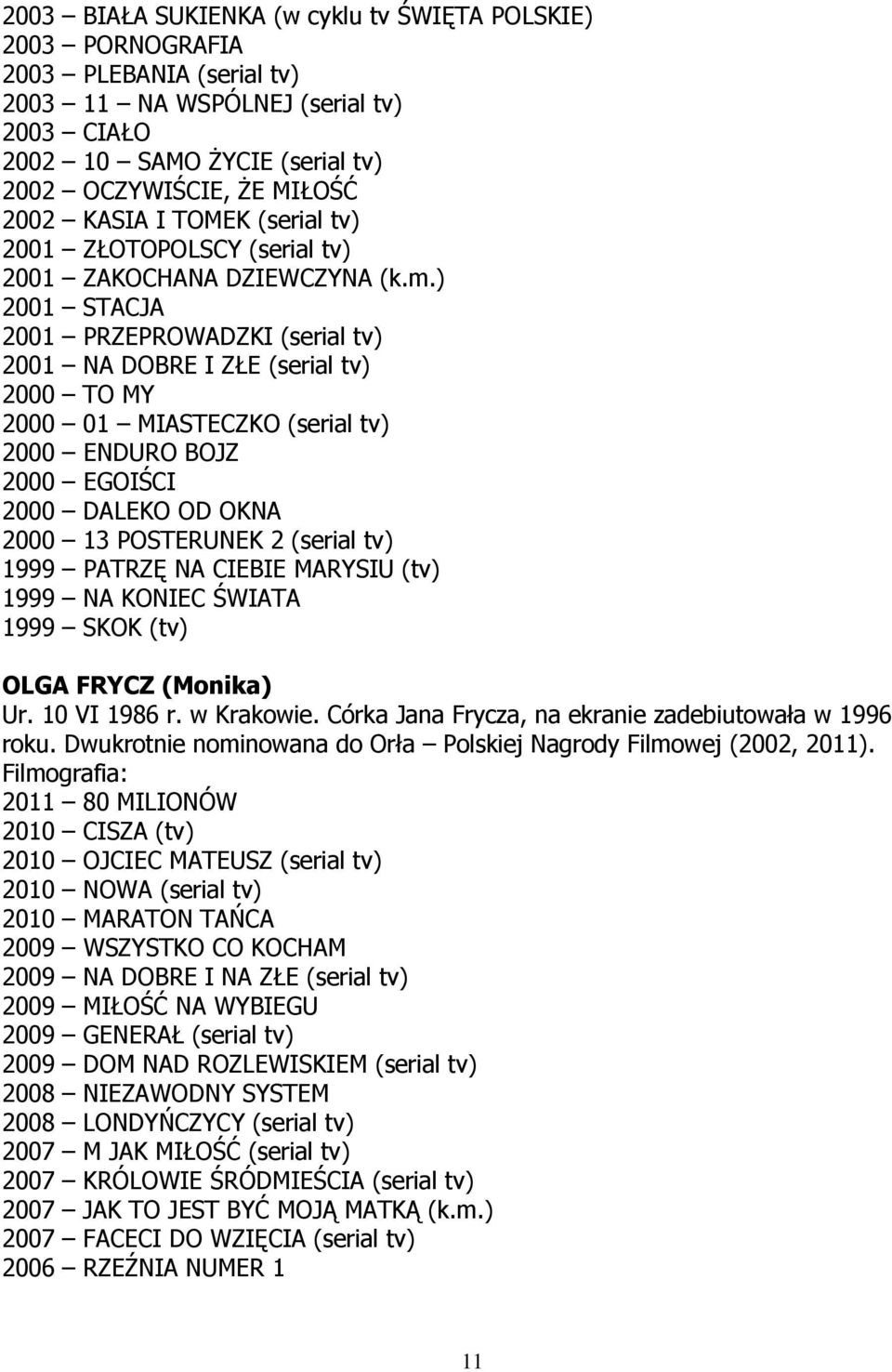 2003 – BIAŁA SUKIENKA (w cyklu tv ŚWIĘTA POLSKIE)
2003 – PORNOGRAFIA
2003 – PLEBANIA (serial tv)
2003 – 11 – NA WSPÓLNEJ (serial tv)
2003 – CIAŁO
2002 – 10 – SAMO ŻYCIE (serial tv)
2002 – OCZYWIŚCIE, ŻE MIŁOŚĆ
2002 – KASIA I TOMEK (serial tv)
2001 – ZŁOTOPOLSCY (serial tv)
2001 – ZAKOCHANA DZIEWCZYNA (k.m.)
2001 – STACJA
2001 – PRZEPROWADZKI (serial tv)
2001 – NA DOBRE I ZŁE (serial tv)
2000 – TO MY
2000 – 01 – MIASTECZKO (serial tv)
2000 – ENDURO BOJZ
2000 – EGOIŚCI
2000 – DALEKO OD OKNA
2000 – 13 POSTERUNEK 2 (serial tv)
1999 – PATRZĘ NA CIEBIE MARYSIU (tv)
1999 – NA KONIEC ŚWIATA
1999 – SKOK (tv)

OLGA FRYCZ (Monika)
Ur. 10 VI 1986 r. w Krakowie. Córka Jana Frycza, na ekranie zadebiutowała w 1996 roku. Dwukrotnie nominowana do Orła – Polskiej Nagrody Filmowej (2002, 2011).
Filmografia:
2011 – 80 MILIONÓW
2010 – CISZA (tv)
2010 – OJCIEC MATEUSZ (serial tv)
2010 – NOWA (serial tv)
2010 – MARATON TAŃCA
2009 – WSZYSTKO CO KOCHAM
2009 – NA DOBRE I NA ZŁE (serial tv)
2009 – MIŁOŚĆ NA WYBIEGU
2009 – GENERAŁ (serial tv)
2009 – DOM NAD ROZLEWISKIEM (serial tv)
2008 – NIEZAWODNY SYSTEM
2008 – LONDYŃCZYCY (serial tv)
2007 – M JAK MIŁOŚĆ (serial tv)
2007 – KRÓLOWIE ŚRÓDMIEŚCIA (serial tv)
2007 – JAK TO JEST BYĆ MOJĄ MATKĄ (k.m.)
2007 – FACECI DO WZIĘCIA (serial tv)
2006 – RZEŹNIA NUMER 1

11